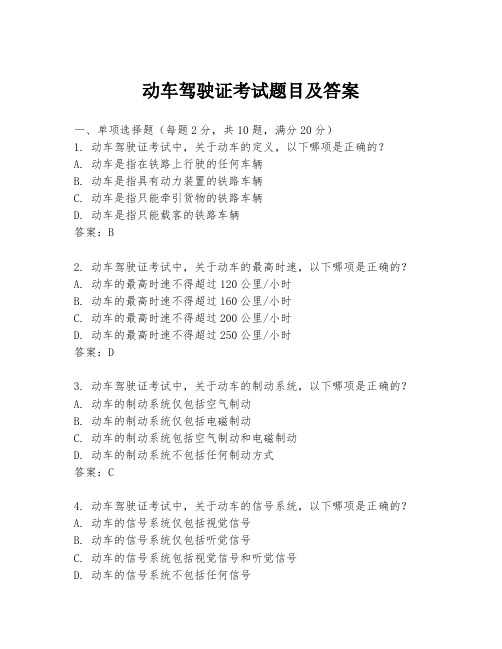 动车驾驶证考试题目及答案

一、单项选择题（每题2分，共10题，满分20分）
1. 动车驾驶证考试中，关于动车的定义，以下哪项是正确的？
A. 动车是指在铁路上行驶的任何车辆
B. 动车是指具有动力装置的铁路车辆
C. 动车是指只能牵引货物的铁路车辆
D. 动车是指只能载客的铁路车辆
答案：B

2. 动车驾驶证考试中，关于动车的最高时速，以下哪项是正确的？
A. 动车的最高时速不得超过120公里/小时
B. 动车的最高时速不得超过160公里/小时
C. 动车的最高时速不得超过200公里/小时
D. 动车的最高时速不得超过250公里/小时
答案：D

3. 动车驾驶证考试中，关于动车的制动系统，以下哪项是正确的？
A. 动车的制动系统仅包括空气制动
B. 动车的制动系统仅包括电磁制动
C. 动车的制动系统包括空气制动和电磁制动
D. 动车的制动系统不包括任何制动方式
答案：C

4. 动车驾驶证考试中，关于动车的信号系统，以下哪项是正确的？
A. 动车的信号系统仅包括视觉信号
B. 动车的信号系统仅包括听觉信号
C. 动车的信号系统包括视觉信号和听觉信号
D. 动车的信号系统不包括任何信号